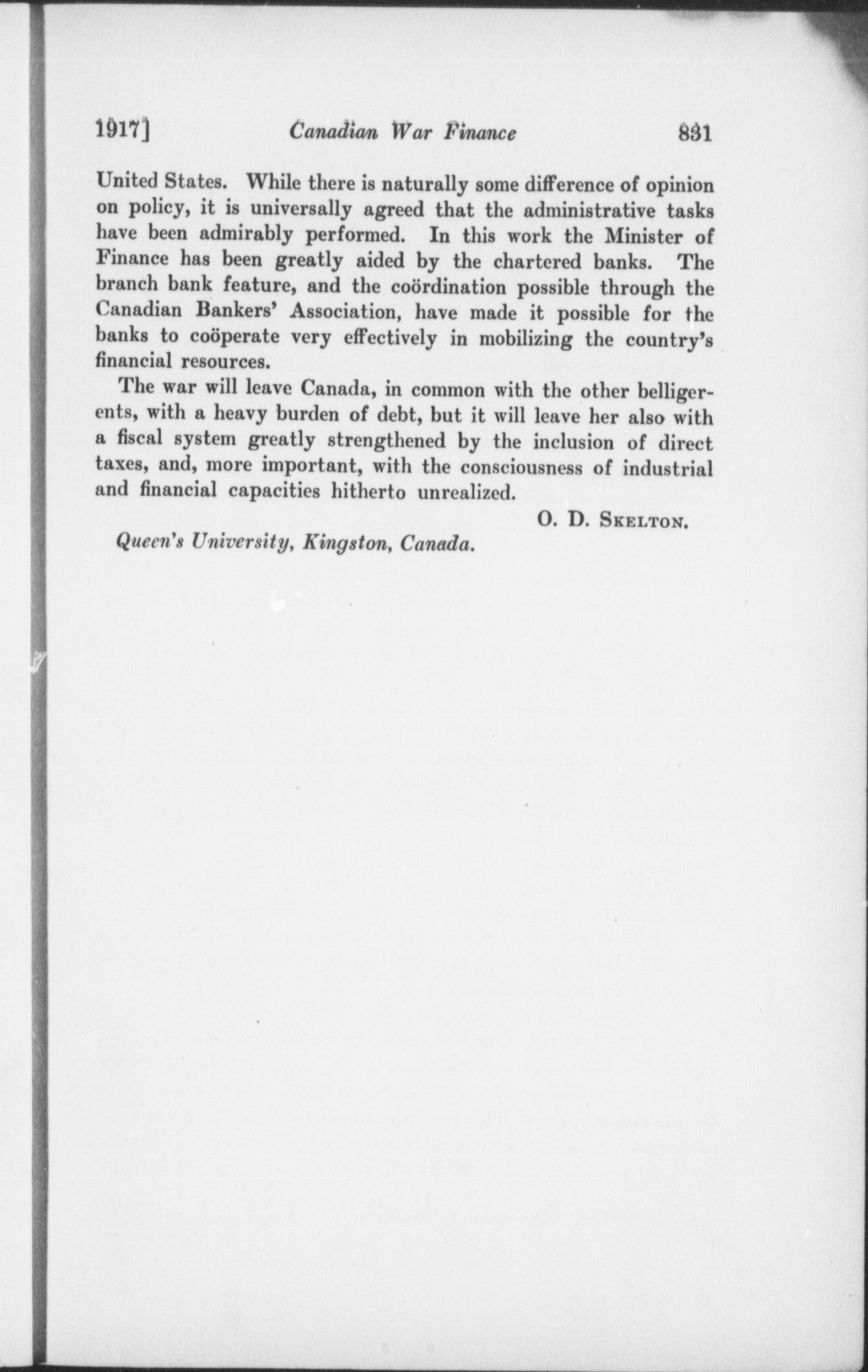 1917] Canadian War Finance 831

United States. While there is naturally some difference of opinion on policy, it is universally agreed that the administrative tasks have been admirably performed. In this work the Minister of Finance has been greatly aided by the chartered banks. The branch bank feature, and the coördination possible through the Canadian Bankers' Association, have made it possible for the banks to coöperate very effectively in mobilizing the country's financial resources.

The war will leave Canada, in common with the other belligerents, with a heavy burden of debt, but it will leave her also with a fiscal system greatly strengthened by the inclusion of direct taxes, and, more important, with the consciousness of industrial and financial capacities hitherto unrealized.

O. D. Skelton.

Queen's University, Kingston, Canada.